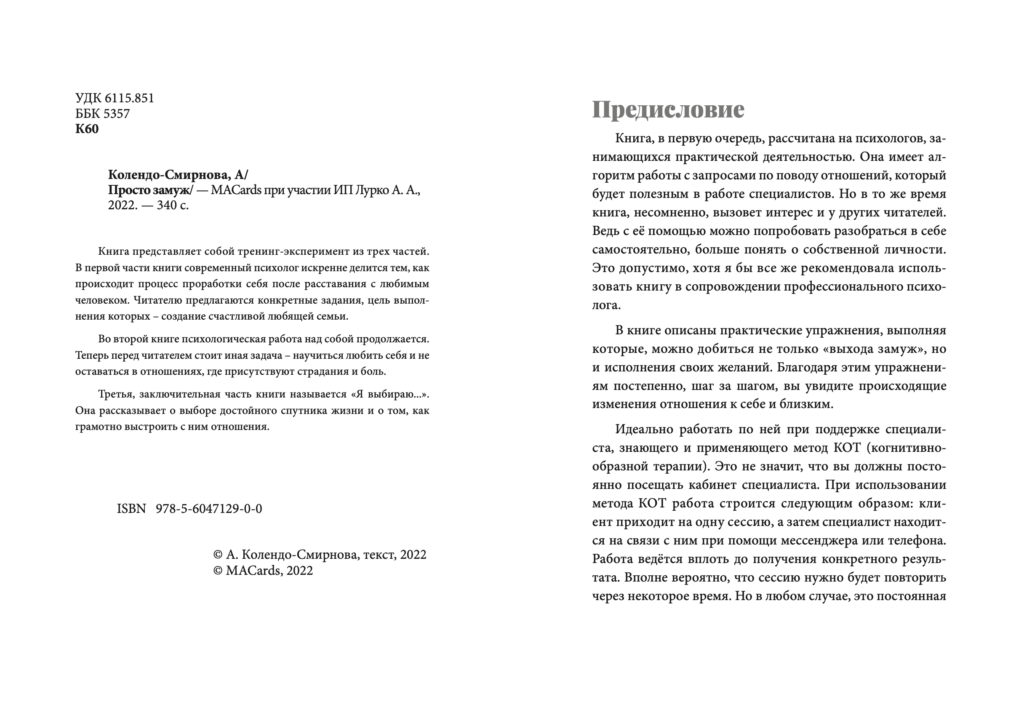 УДК 6115.851
ББК 5357
К60

Колендо-Смирнова, А/
Просто замуж/ — MACards при участии ИП Лурко А. А., 2022. — 340 с.

Книга представляет собой тренинг-эксперимент из трех частей. В первой части книги современный психолог искренне делится тем, как происходит процесс проработки себя после расставания с любимым человеком. Читателю предлагаются конкретные задания, цель выполнения которых – создание счастливой любящей семьи.

Во второй книге психологическая работа над собой продолжается. Теперь перед читателем стоит иная задача – научиться любить себя и не оставаться в отношениях, где присутствуют страдания и боль.

Третья, заключительная часть книги называется «Я выбираю...». Она рассказывает о выборе достойного спутника жизни и о том, как грамотно выстроить с ним отношения.

ISBN 978-5-6047129-0-0

© А. Колендо-Смирнова, текст, 2022
© MACards, 2022

Предисловие

Книга, в первую очередь, рассчитана на психологов, занимающихся практической деятельностью. Она имеет алгоритм работы с запросами по поводу отношений, который будет полезным в работе специалистов. Но в то же время книга, несомненно, вызовет интерес и у других читателей. Ведь с её помощью можно попробовать разобраться в себе самостоятельно, больше понять о собственной личности. Это допустимо, хотя я бы все же рекомендовала использовать книгу в сопровождении профессионального психолога.

В книге описаны практические упражнения, выполняя которые, можно добиться не только «выхода замуж», но и исполнения своих желаний. Благодаря этим упражнениям постепенно, шаг за шагом, вы увидите происходящие изменения отношения к себе и близким.

Идеально работать по ней при поддержке специалиста, знающего и применяющего метод КОТ (когнитивно-образной терапии). Это не значит, что вы должны постоянно посещать кабинет специалиста. При использовании метода КОТ работа строится следующим образом: клиент приходит на одну сессию, а затем специалист находится на связи с ним при помощи мессенджера или телефона. Работа ведётся вплоть до получения конкретного результата. Вполне вероятно, что сессию нужно будет повторить через некоторое время. Но в любом случае, это постоянная